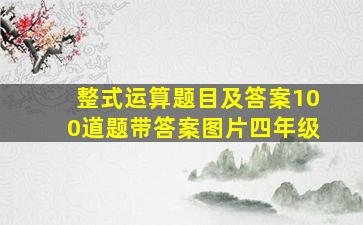 整式运算题目及答案100道题带答案图片四年级